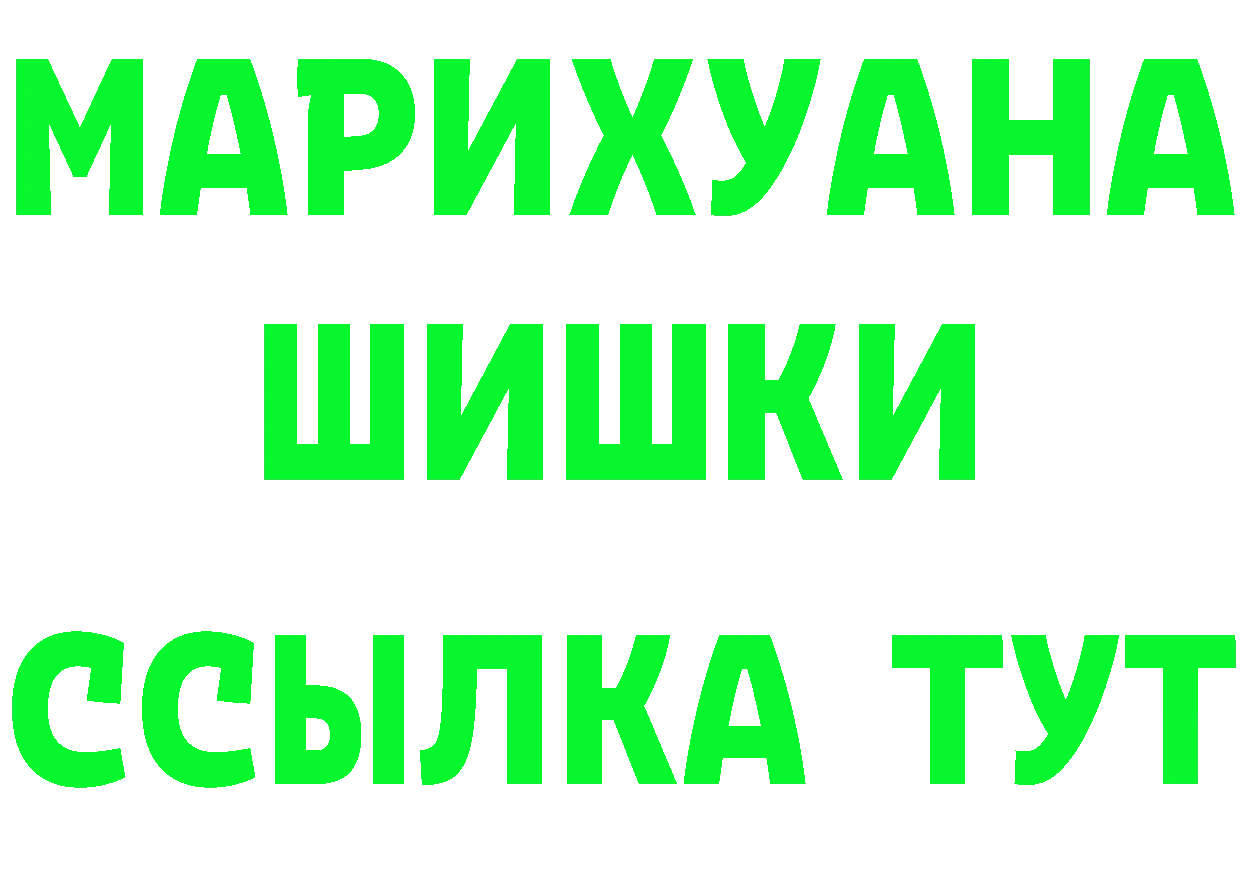 МАРИХУАНА
ШИШКИ
ССЫЛКА ТУТ